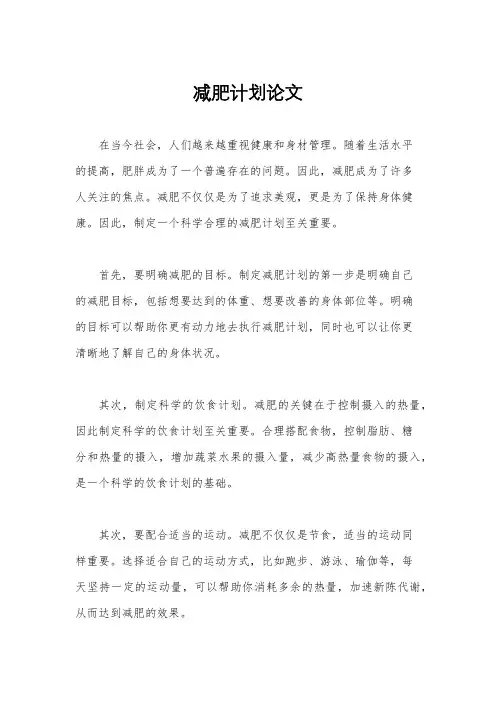 减肥计划论文

在当今社会，人们越来越重视健康和身材管理。随着生活水平的提高，肥胖成为了一个普遍存在的问题。因此，减肥成为了许多人关注的焦点。减肥不仅仅是为了追求美观，更是为了保持身体健康。因此，制定一个科学合理的减肥计划至关重要。

首先，要明确减肥的目标。制定减肥计划的第一步是明确自己的减肥目标，包括想要达到的体重、想要改善的身体部位等。明确的目标可以帮助你更有动力地去执行减肥计划，同时也可以让你更清晰地了解自己的身体状况。

其次，制定科学的饮食计划。减肥的关键在于控制摄入的热量，因此制定科学的饮食计划至关重要。合理搭配食物，控制脂肪、糖分和热量的摄入，增加蔬菜水果的摄入量，减少高热量食物的摄入，是一个科学的饮食计划的基础。

其次，要配合适当的运动。减肥不仅仅是节食，适当的运动同样重要。选择适合自己的运动方式，比如跑步、游泳、瑜伽等，每天坚持一定的运动量，可以帮助你消耗多余的热量，加速新陈代谢，从而达到减肥的效果。